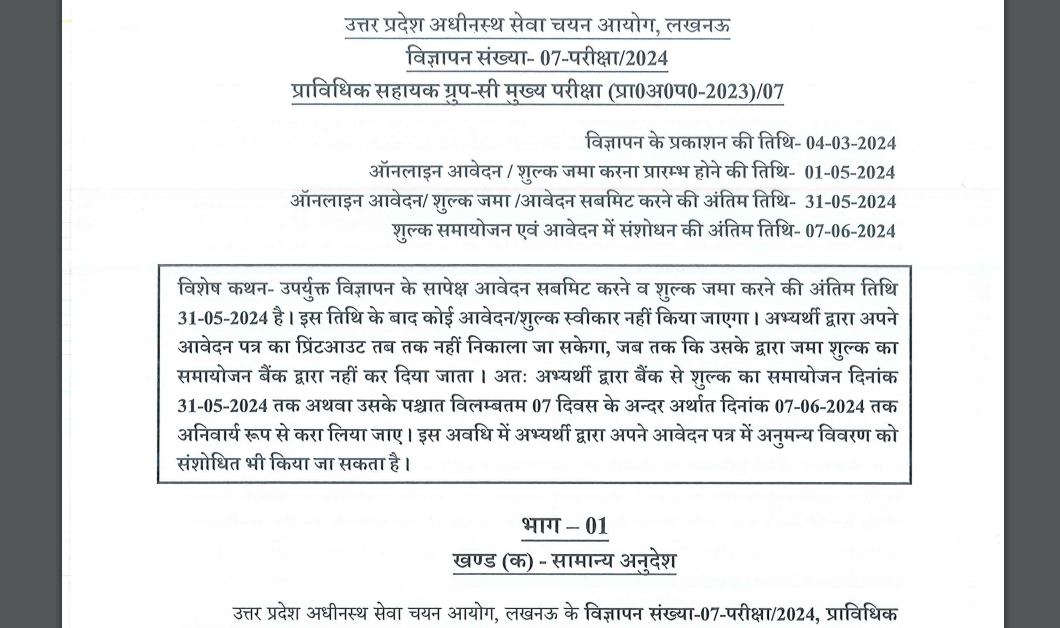 उत्तर प्रदेश अधीनस्थ सेवा चयन आयोग, लखनऊ
विज्ञापन संख्या- 07-परीक्षा/2024
प्राविधिक सहायक ग्रुप-सी मुख्य परीक्षा (प्रा0अ0प0-2023)/07

विज्ञापन के प्रकाशन की तिथि- 04-03-2024
ऑनलाइन आवेदन / शुल्क जमा करना प्रारम्भ होने की तिथि- 01-05-2024
ऑनलाइन आवेदन/ शुल्क जमा /आवेदन सबमिट करने की अंतिम तिथि- 31-05-2024
शुल्क समायोजन एवं आवेदन में संशोधन की अंतिम तिथि- 07-06-2024

विशेष कथन- उपर्युक्त विज्ञापन के सापेक्ष आवेदन सबमिट करने व शुल्क जमा करने की अंतिम तिथि 31-05-2024 है। इस तिथि के बाद कोई आवेदन/शुल्क स्वीकार नहीं किया जाएगा। अभ्यर्थी द्वारा अपने आवेदन पत्र का प्रिंटआउट तब तक नहीं निकाला जा सकेगा, जब तक कि उसके द्वारा जमा शुल्क का समायोजन बैंक द्वारा नहीं कर दिया जाता। अतः अभ्यर्थी द्वारा बैंक से शुल्क का समायोजन दिनांक 31-05-2024 तक अथवा उसके पश्चात विलम्बतम 07 दिवस के अन्दर अर्थात दिनांक 07-06-2024 तक अनिवार्य रूप से करा लिया जाए। इस अवधि में अभ्यर्थी द्वारा अपने आवेदन पत्र में अनुमन्य विवरण को संशोधित भी किया जा सकता है।

भाग – 01
खण्ड (क) - सामान्य अनुदेश

उत्तर प्रदेश अधीनस्थ सेवा चयन आयोग, लखनऊ के विज्ञापन संख्या-07-परीक्षा/2024, प्राविधिक